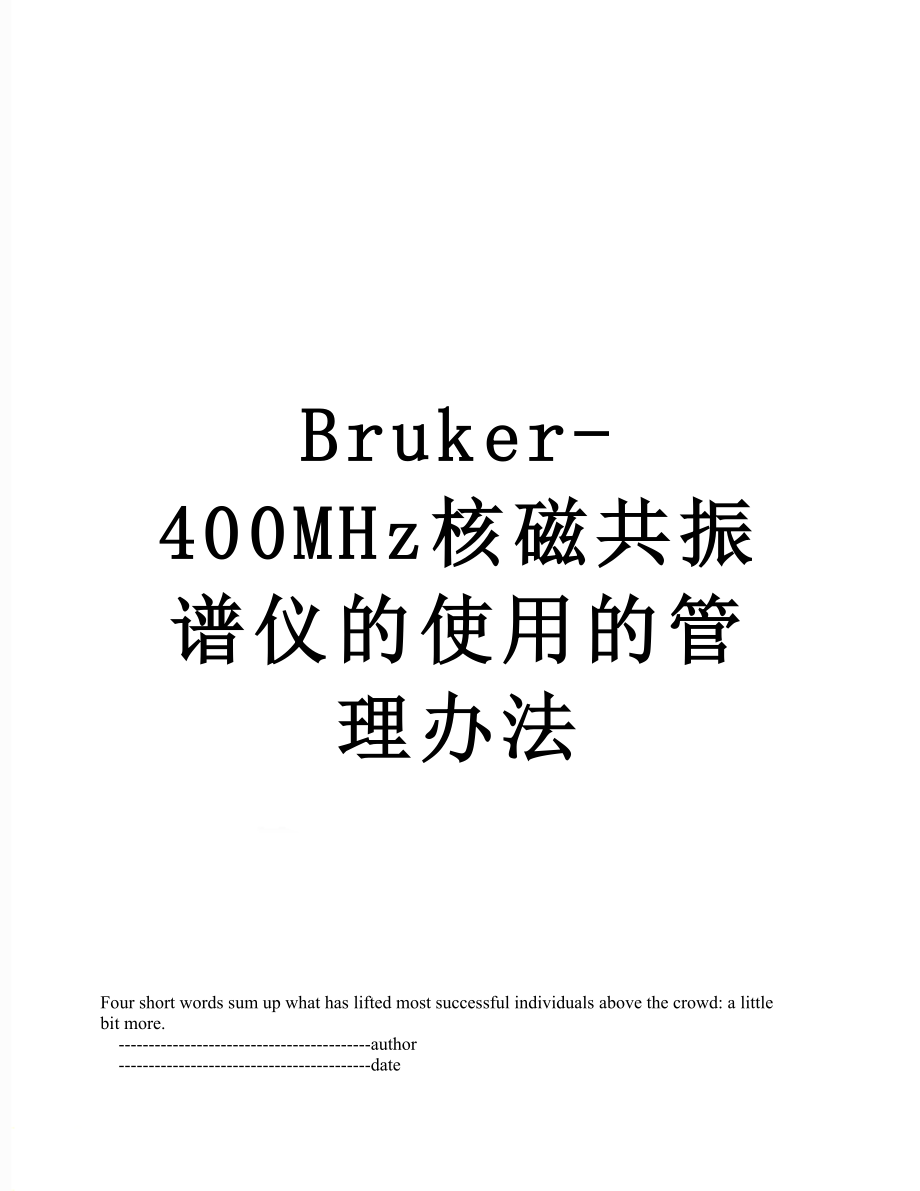 Bruker-400MHz核磁共振谱仪的使用的管理办法

Four short words sum up what has lifted most successful individuals above the crowd: a little bit more.

------------------------------------------author
------------------------------------------date